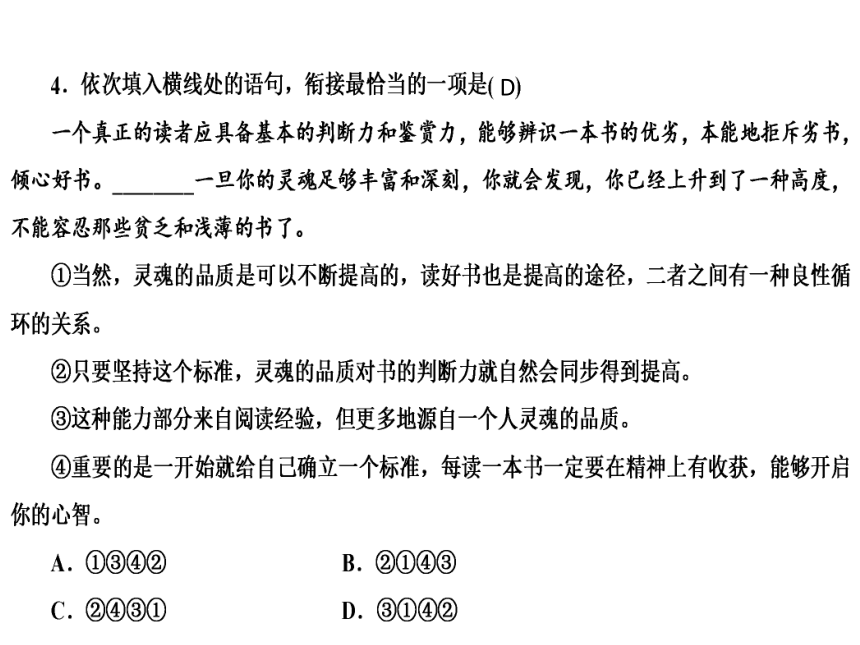 4．依次填入横线处的语句，衔接最恰当的一项是( D)

一个真正的读者应具备基本的判断力和鉴赏力，能够辨识一本书的优劣，本能地拒斥劣书，倾心好书。________一旦你的灵魂足够丰富和深刻，你就会发现，你已经上升到了一种高度，不能容忍那些贫乏和浅薄的书了。

①当然，灵魂的品质是可以不断提高的，读好书也是提高的途径，二者之间有一种良性循环的关系。

②只要坚持这个标准，灵魂的品质对书的判断力就自然会同步得到提高。

③这种能力部分来自阅读经验，但更多地源自一个人灵魂的品质。

④重要的是一开始就给自己确立一个标准，每读一本书一定要在精神上有收获，能够开启你的心智。

A．①③④②　　B．②①④③

C．②④③①　　D．③①④②